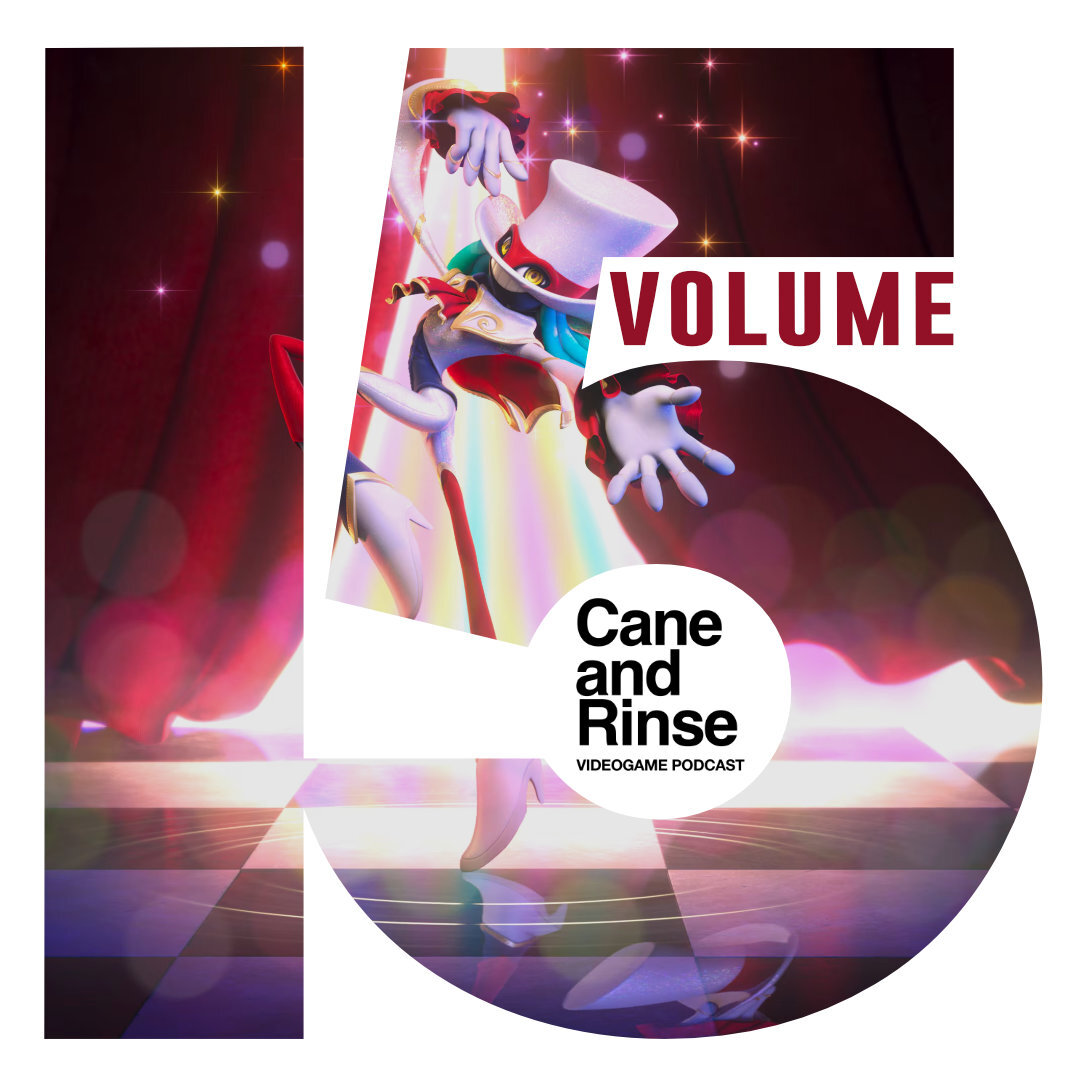 15
VOLUME
Cane and Rinse
VIDEOGAME PODCAST